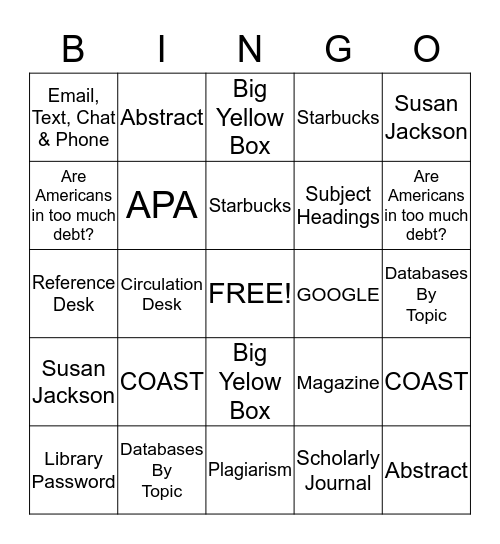 | B | I | N | G | O |
|---|---|---|---|---|
| Email, Text, Chat & Phone | Abstract | Big Yellow Box | Starbucks | Susan Jackson |
| Are Americans in too much debt? | APA | Starbucks | Subject Headings | Are Americans in too much debt? |
| Reference Desk | Circulation Desk | FREE! | GOOGLE | Databases By Topic |
| Susan Jackson | COAST | Big Yelow Box | Magazine | COAST |
| Library Password | Databases By Topic | Plagiarism | Scholarly Journal | Abstract |